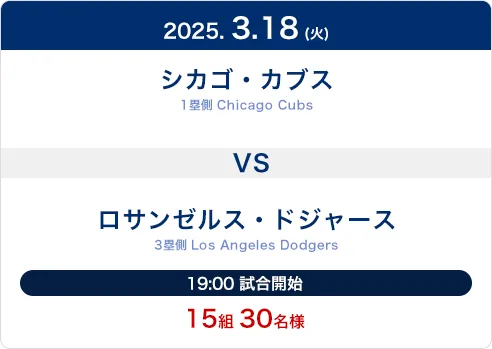 2025. 3.18 (火)

シカゴ・カブス
1塁側 Chicago Cubs

VS

ロサンゼルス・ドジャース
3塁側 Los Angeles Dodgers

19:00 試合開始

15組 30名様